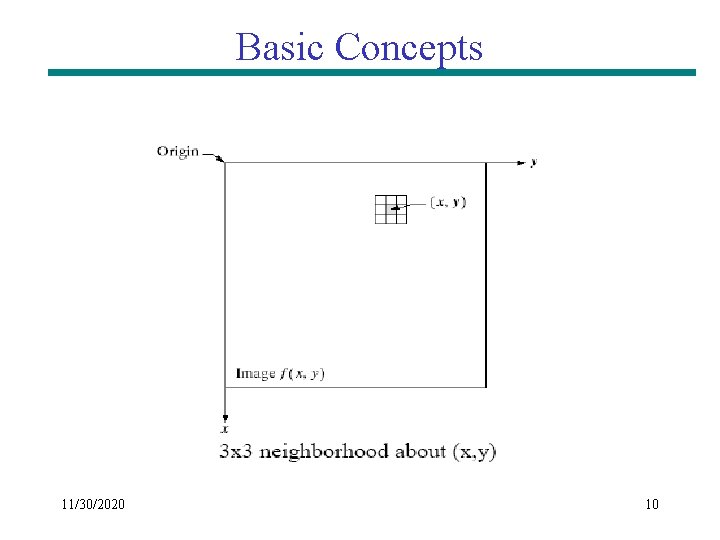 Basic Concepts

Origin

y

$(x, y)$

Image $f(x, y)$

x

3x3 neighborhood about (x,y)

11/30/2020

10